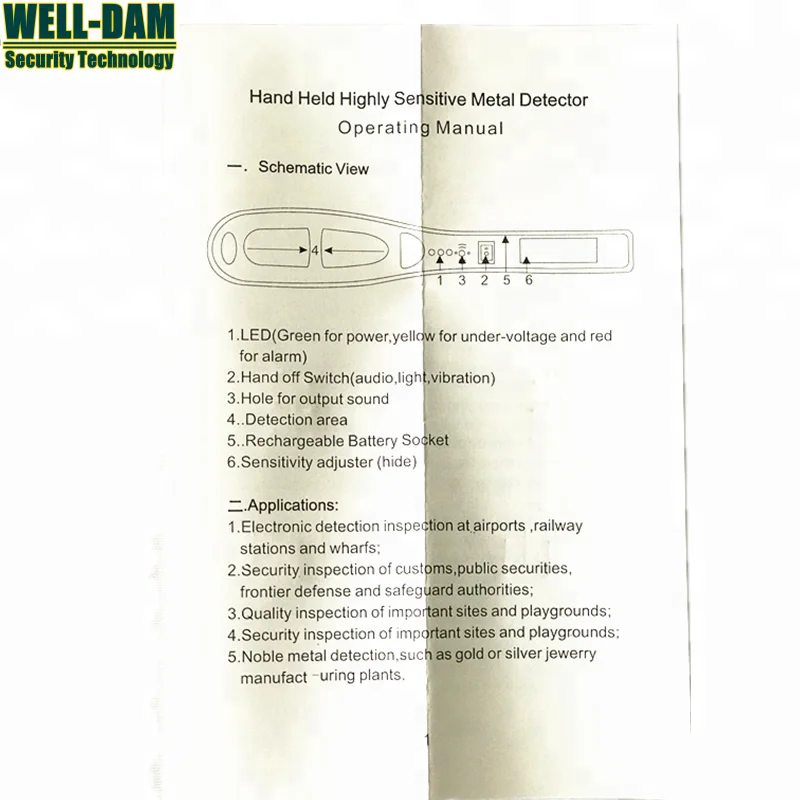 WELL-DAM
Security Technology

Hand Held Highly Sensitive Metal Detector
Operating Manual

一. Schematic View

4
1 3 2 5 6

1.LED(Green for power,yellow for under-voltage and red for alarm)
2.Hand off Switch(audio,light,vibration)
3.Hole for output sound
4..Detection area
5..Rechargeable Battery Socket
6.Sensitivity adjuster (hide)

二.Applications:
1.Electronic detection inspection at airports ,railway stations and wharfs;
2.Security inspection of customs,public securities, frontier defense and safeguard authorities;
3.Quality inspection of important sites and playgrounds;
4.Security inspection of important sites and playgrounds;
5.Noble metal detection,such as gold or silver jewerry manufact -uring plants.

1